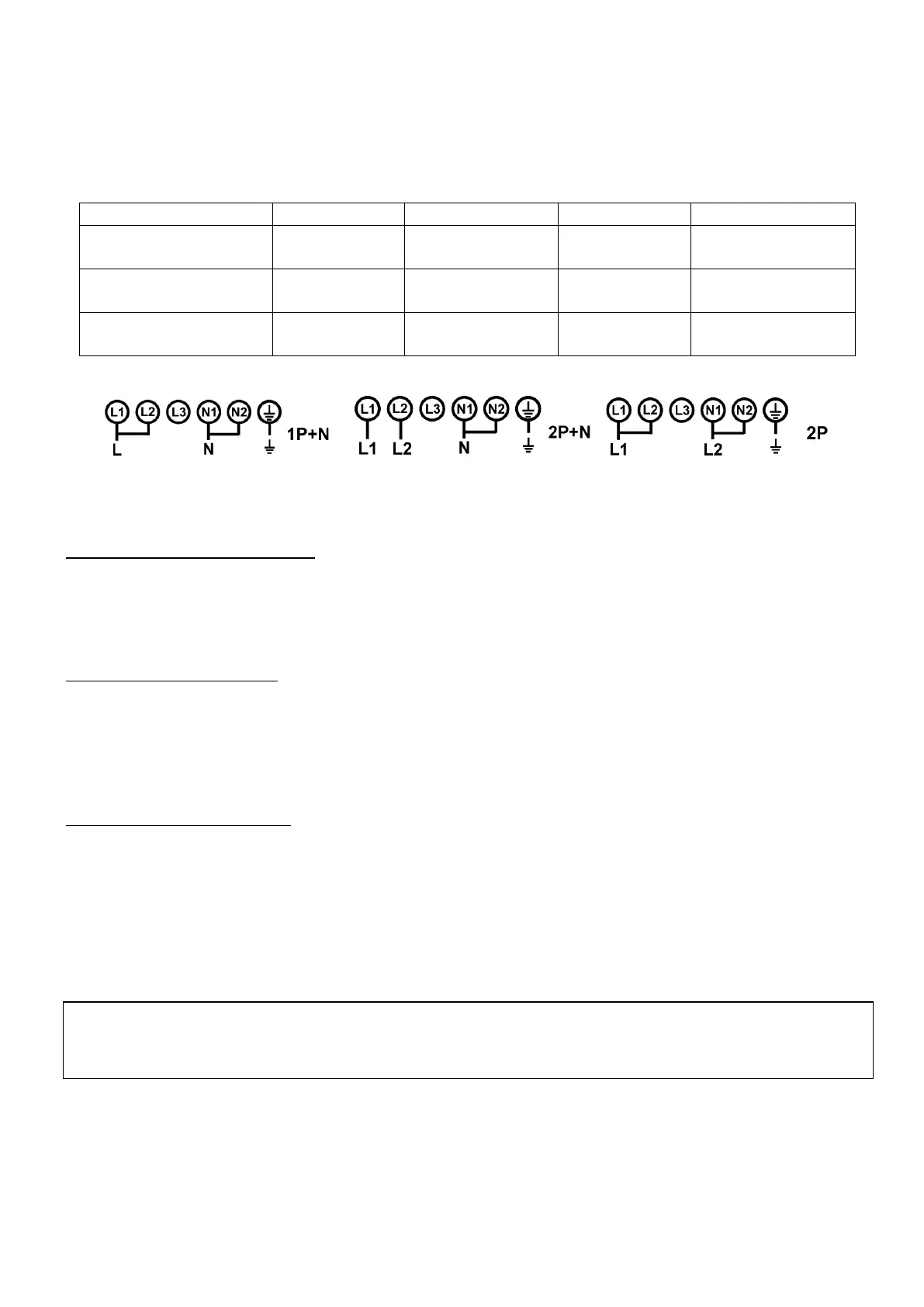 L1 L2 L3 N1 N2 L N 1P+N

L1 L2 L3 N1 N2 L1 L2 N 2P+N

L1 L2 L3 N1 N2 L1 L2 2P